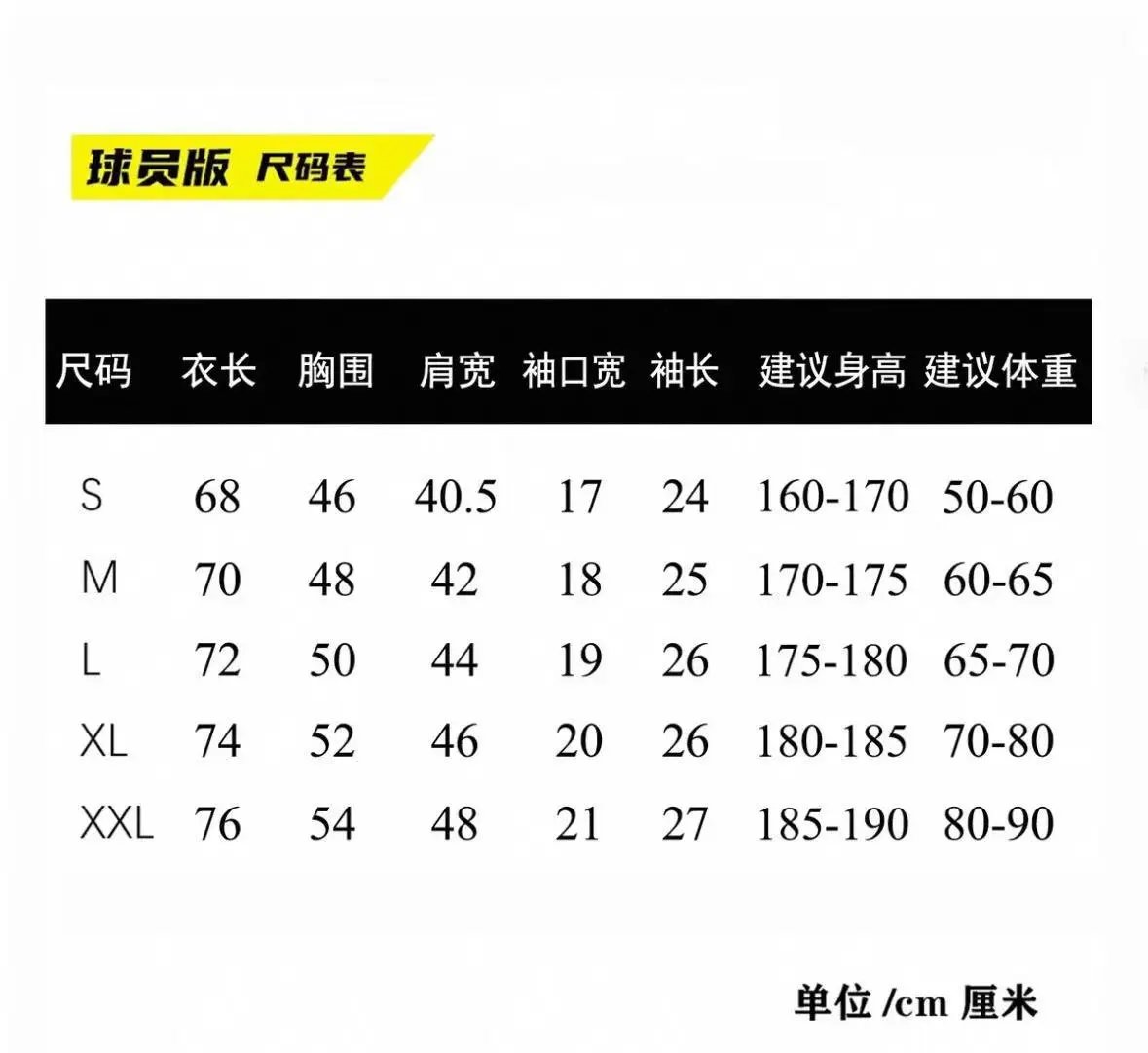 球员版 尺码表

| 尺码 | 衣长 | 胸围 | 肩宽 | 袖口宽 | 袖长 | 建议身高 | 建议体重 |
|---|---|---|---|---|---|---|---|
| S | 68 | 46 | 40.5 | 17 | 24 | 160-170 | 50-60 |
| M | 70 | 48 | 42 | 18 | 25 | 170-175 | 60-65 |
| L | 72 | 50 | 44 | 19 | 26 | 175-180 | 65-70 |
| XL | 74 | 52 | 46 | 20 | 26 | 180-185 | 70-80 |
| XXL | 76 | 54 | 48 | 21 | 27 | 185-190 | 80-90 |

单位 /cm 厘米